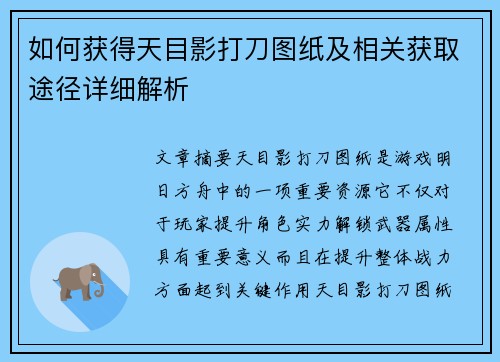 如何获得天目影打刀图纸及相关获取途径详细解析

文章摘要天目影打刀图纸是游戏明日方舟中的一项重要资源它不仅对于玩家提升角色实力解锁武器属性具有重要意义而且在提升整体战力方面起到关键作用天目影打刀图纸